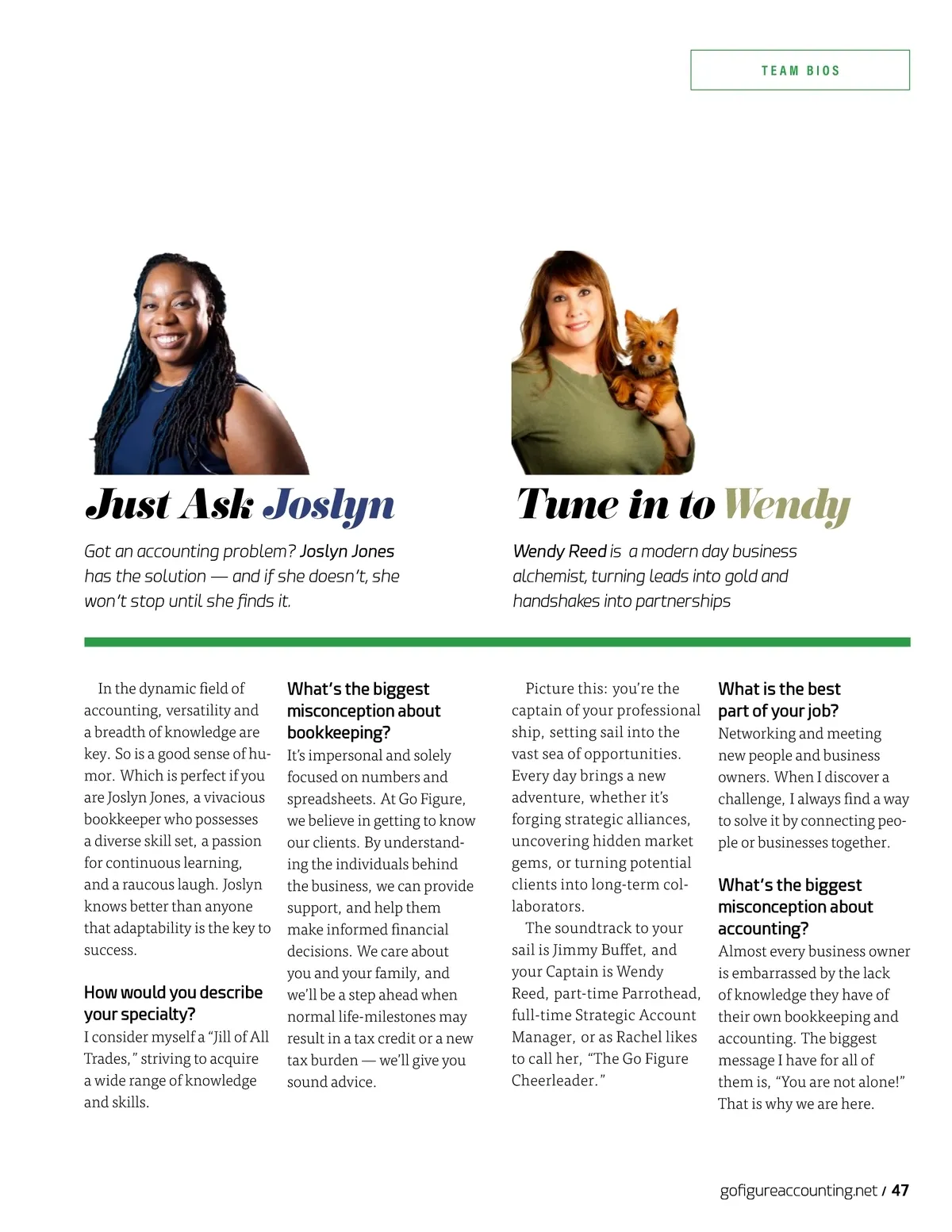 TEAM BIOS

Just Ask Joslyn

Got an accounting problem? Joslyn Jones has the solution — and if she doesn't, she won't stop until she finds it.

In the dynamic field of accounting, versatility and a breadth of knowledge are key. So is a good sense of humor. Which is perfect if you are Joslyn Jones, a vivacious bookkeeper who possesses a diverse skill set, a passion for continuous learning, and a raucous laugh. Joslyn knows better than anyone that adaptability is the key to success.

How would you describe your specialty?
I consider myself a "Jill of All Trades," striving to acquire a wide range of knowledge and skills.

What's the biggest misconception about bookkeeping?
It's impersonal and solely focused on numbers and spreadsheets. At Go Figure, we believe in getting to know our clients. By understanding the individuals behind the business, we can provide support, and help them make informed financial decisions. We care about you and your family, and we'll be a step ahead when normal life-milestones may result in a tax credit or a new tax burden — we'll give you sound advice.

Tune in to Wendy

Wendy Reed is a modern day business alchemist, turning leads into gold and handshakes into partnerships

Picture this: you're the captain of your professional ship, setting sail into the vast sea of opportunities. Every day brings a new adventure, whether it's forging strategic alliances, uncovering hidden market gems, or turning potential clients into long-term collaborators.

The soundtrack to your sail is Jimmy Buffet, and your Captain is Wendy Reed, part-time Parrothead, full-time Strategic Account Manager, or as Rachel likes to call her, "The Go Figure Cheerleader."

What is the best part of your job?
Networking and meeting new people and business owners. When I discover a challenge, I always find a way to solve it by connecting people or businesses together.

What's the biggest misconception about accounting?
Almost every business owner is embarrassed by the lack of knowledge they have of their own bookkeeping and accounting. The biggest message I have for all of them is, "You are not alone!" That is why we are here.

gofigureaccounting.net / 47